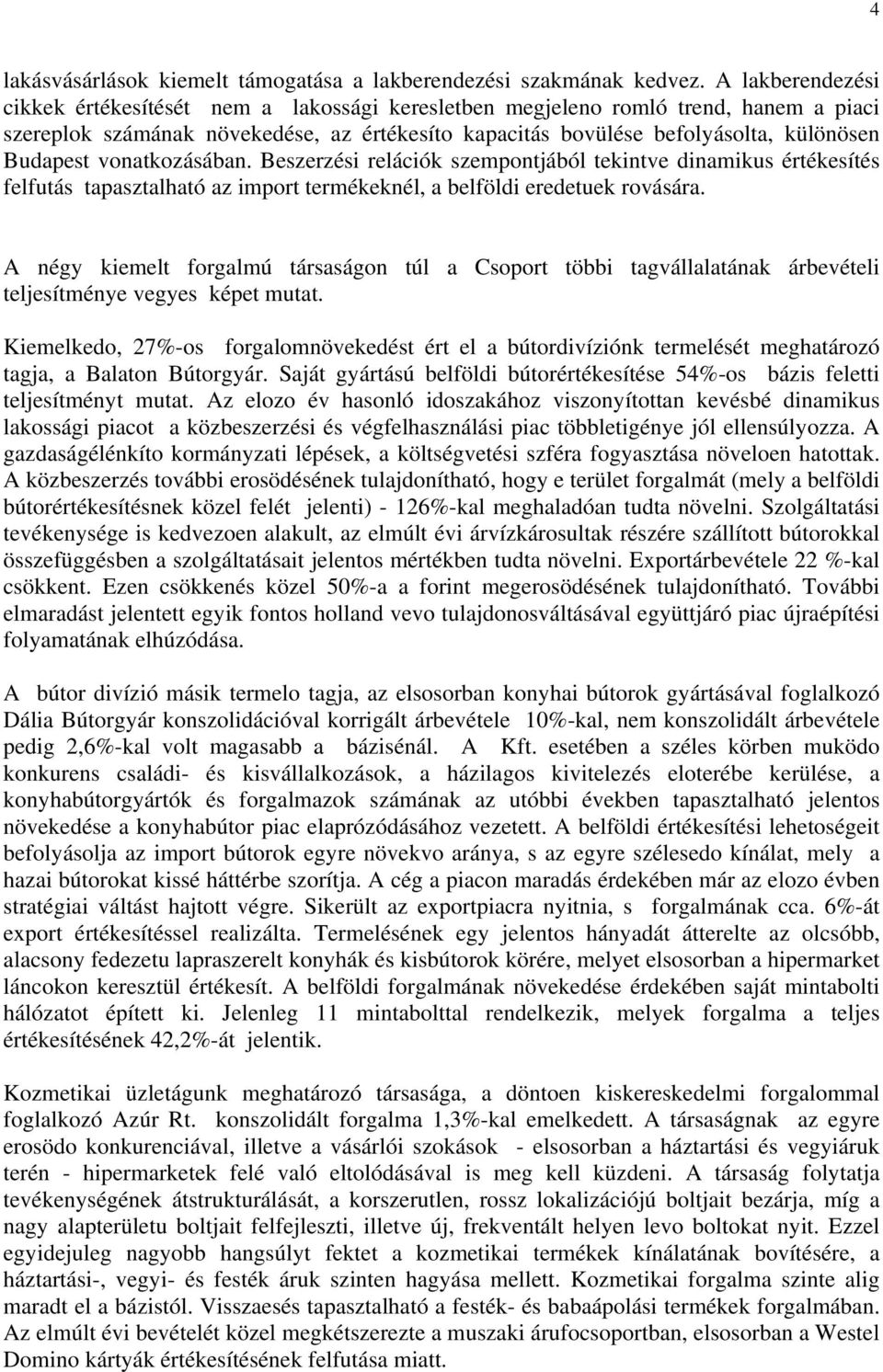 4

lakásvásárlások kiemelt támogatása a lakberendezési szakmának kedvez. A lakberendezési cikkek értékesítését nem a lakossági keresletben megjeleno romló trend, hanem a piaci szereplok számának növekedése, az értékesíto kapacitás bovülése befolyásolta, különösen Budapest vonatkozásában. Beszerzési relációk szempontjából tekintve dinamikus értékesítés felfutás tapasztalható az import termékeknél, a belföldi eredetuek rovására.

A négy kiemelt forgalmú társaságon túl a Csoport többi tagvállalatának árbevételi teljesítménye vegyes képet mutat.

Kiemelkedo, 27%-os forgalomnövekedést ért el a bútordivíziónk termelését meghatározó tagja, a Balaton Bútorgyár. Saját gyártású belföldi bútorértékesítése 54%-os bázis feletti teljesítményt mutat. Az elozo év hasonló idoszakához viszonyítottan kevésbé dinamikus lakossági piacot a közbeszerzési és végfelhasználási piac többletigénye jól ellensúlyozza. A gazdaságélénkíto kormányzati lépések, a költségvetési szféra fogyasztása növeloen hatottak. A közbeszerzés további erosödésének tulajdonítható, hogy e terület forgalmát (mely a belföldi bútorértékesítésnek közel felét jelenti) - 126%-kal meghaladóan tudta növelni. Szolgáltatási tevékenysége is kedvezoen alakult, az elmúlt évi árvízkárosultak részére szállított bútorokkal összefüggésben a szolgáltatásait jelentos mértékben tudta növelni. Exportárbevétele 22 %-kal csökkent. Ezen csökkenés közel 50%-a a forint megerosödésének tulajdonítható. További elmaradást jelentett egyik fontos holland vevo tulajdonosváltásával együttjáró piac újraépítési folyamatának elhúzódása.

A bútor divízió másik termelo tagja, az elsosorban konyhai bútorok gyártásával foglalkozó Dália Bútorgyár konszolidációval korrigált árbevétele 10%-kal, nem konszolidált árbevétele pedig 2,6%-kal volt magasabb a bázisénál. A Kft. esetében a széles körben muködo konkurens családi- és kisvállalkozások, a házilagos kivitelezés eloterébe kerülése, a konyhabútorgyártók és forgalmazok számának az utóbbi években tapasztalható jelentos növekedése a konyhabútor piac elaprózódásához vezetett. A belföldi értékesítési lehetoségeit befolyásolja az import bútorok egyre növekvo aránya, s az egyre szélesedo kínálat, mely a hazai bútorokat kissé háttérbe szorítja. A cég a piacon maradás érdekében már az elozo évben stratégiai váltást hajtott végre. Sikerült az exportpiacra nyitnia, s forgalmának cca. 6%-át export értékesítéssel realizálta. Termelésének egy jelentos hányadát átterelte az olcsóbb, alacsony fedezetu lapraszerelt konyhák és kisbútorok körére, melyet elsosorban a hipermarket láncokon keresztül értékesít. A belföldi forgalmának növekedése érdekében saját mintabolti hálózatot épített ki. Jelenleg 11 mintabolttal rendelkezik, melyek forgalma a teljes értékesítésének 42,2%-át jelentik.

Kozmetikai üzletágunk meghatározó társasága, a döntoen kiskereskedelmi forgalommal foglalkozó Azúr Rt. konszolidált forgalma 1,3%-kal emelkedett. A társaságnak az egyre erosödo konkurenciával, illetve a vásárlói szokások - elsosorban a háztartási és vegyiáruk terén - hipermarketek felé való eltolódásával is meg kell küzdeni. A társaság folytatja tevékenységének átstrukturálását, a korszerutlen, rossz lokalizációjú boltjait bezárja, míg a nagy alapterületu boltjait felfejleszti, illetve új, frekventált helyen levo boltokat nyit. Ezzel egyidejuleg nagyobb hangsúlyt fektet a kozmetikai termékek kínálatának bovítésére, a háztartási-, vegyi- és festék áruk szinten hagyása mellett. Kozmetikai forgalma szinte alig maradt el a bázistól. Visszaesés tapasztalható a festék- és babaápolási termékek forgalmában. Az elmúlt évi bevételét közel megkétszerezte a muszaki árufocsoportban, elsosorban a Westel Domino kártyák értékesítésének felfutása miatt.